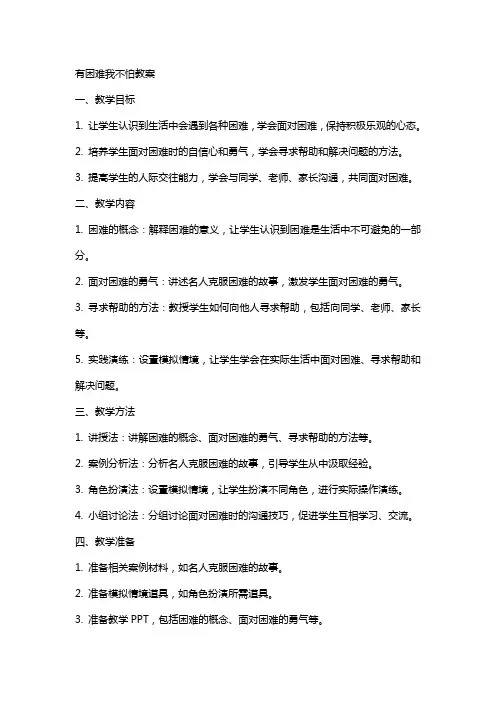 有困难我不怕教案

一、教学目标

1. 让学生认识到生活中会遇到各种困难，学会面对困难，保持积极乐观的心态。

2. 培养学生面对困难时的自信心和勇气，学会寻求帮助和解决问题的方法。

3. 提高学生的人际交往能力，学会与同学、老师、家长沟通，共同面对困难。

二、教学内容

1. 困难的概念：解释困难的意义，让学生认识到困难是生活中不可避免的一部分。

2. 面对困难的勇气：讲述名人克服困难的故事，激发学生面对困难的勇气。

3. 寻求帮助的方法：教授学生如何向他人寻求帮助，包括向同学、老师、家长等。

5. 实践演练：设置模拟情境，让学生学会在实际生活中面对困难、寻求帮助和解决问题。

三、教学方法

1. 讲授法：讲解困难的概念、面对困难的勇气、寻求帮助的方法等。

2. 案例分析法：分析名人克服困难的故事，引导学生从中汲取经验。

3. 角色扮演法：设置模拟情境，让学生扮演不同角色，进行实际操作演练。

4. 小组讨论法：分组讨论面对困难时的沟通技巧，促进学生互相学习、交流。

四、教学准备

1. 准备相关案例材料，如名人克服困难的故事。

2. 准备模拟情境道具，如角色扮演所需道具。

3. 准备教学 PPT，包括困难的概念、面对困难的勇气等。